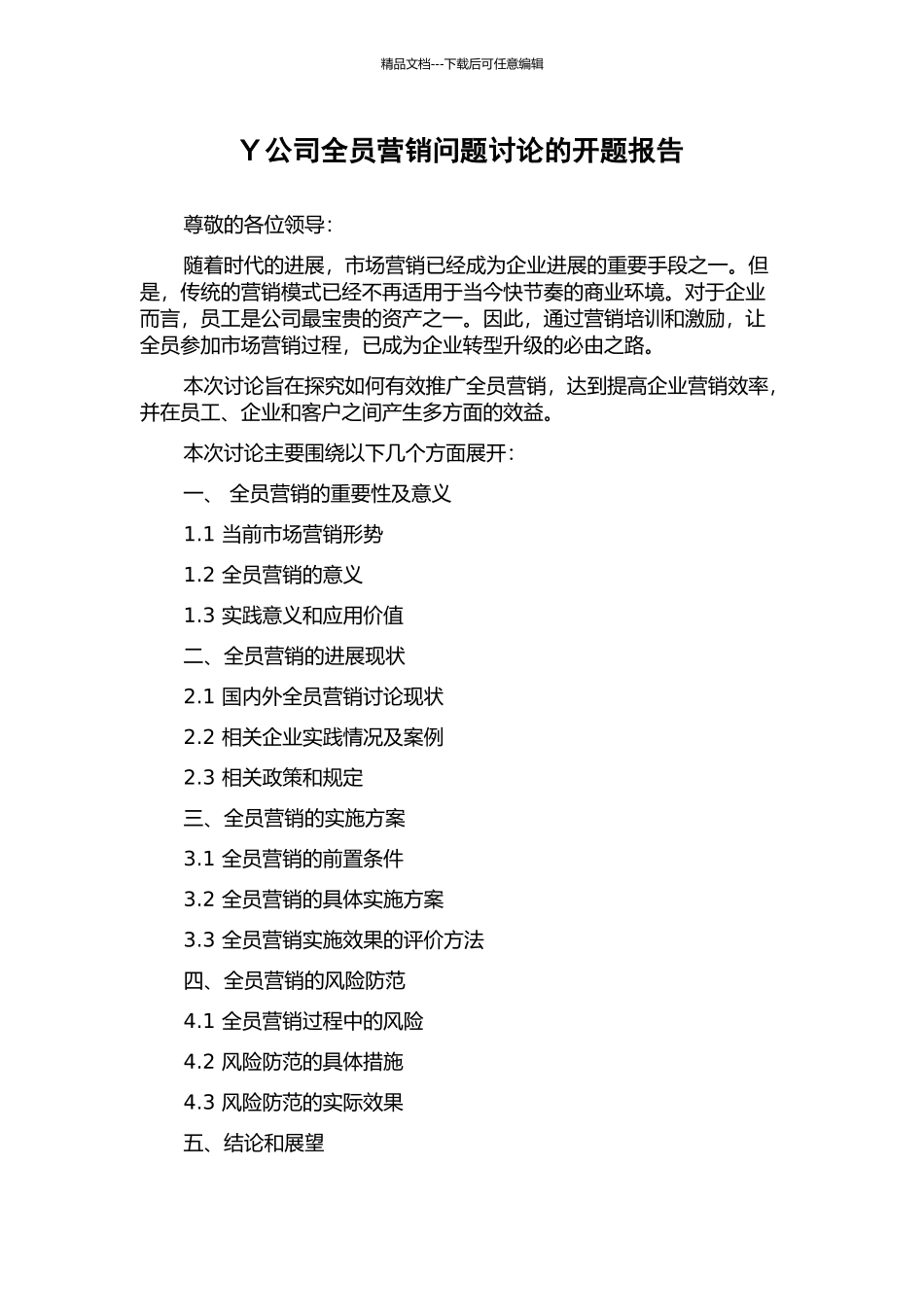 精品文档---下载后可任意编辑

Y 公司全员营销问题讨论的开题报告

尊敬的各位领导：

随着时代的进展，市场营销已经成为企业进展的重要手段之一。但是，传统的营销模式已经不再适用于当今快节奏的商业环境。对于企业而言，员工是公司最宝贵的资产之一。因此，通过营销培训和激励，让全员参加市场营销过程，已成为企业转型升级的必由之路。

本次讨论旨在探究如何有效推广全员营销，达到提高企业营销效率，并在员工、企业和客户之间产生多方面的效益。

本次讨论主要围绕以下几个方面展开：

一、 全员营销的重要性及意义

1.1 当前市场营销形势

1.2 全员营销的意义

1.3 实践意义和应用价值

二、全员营销的进展现状

2.1 国内外全员营销讨论现状

2.2 相关企业实践情况及案例

2.3 相关政策和规定

三、全员营销的实施方案

3.1 全员营销的前置条件

3.2 全员营销的具体实施方案

3.3 全员营销实施效果的评价方法

四、全员营销的风险防范

4.1 全员营销过程中的风险

4.2 风险防范的具体措施

4.3 风险防范的实际效果

五、结论和展望